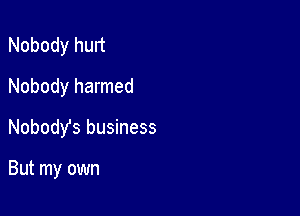 Nobody hurt

Nobody harmed

Nobody's business

But my own